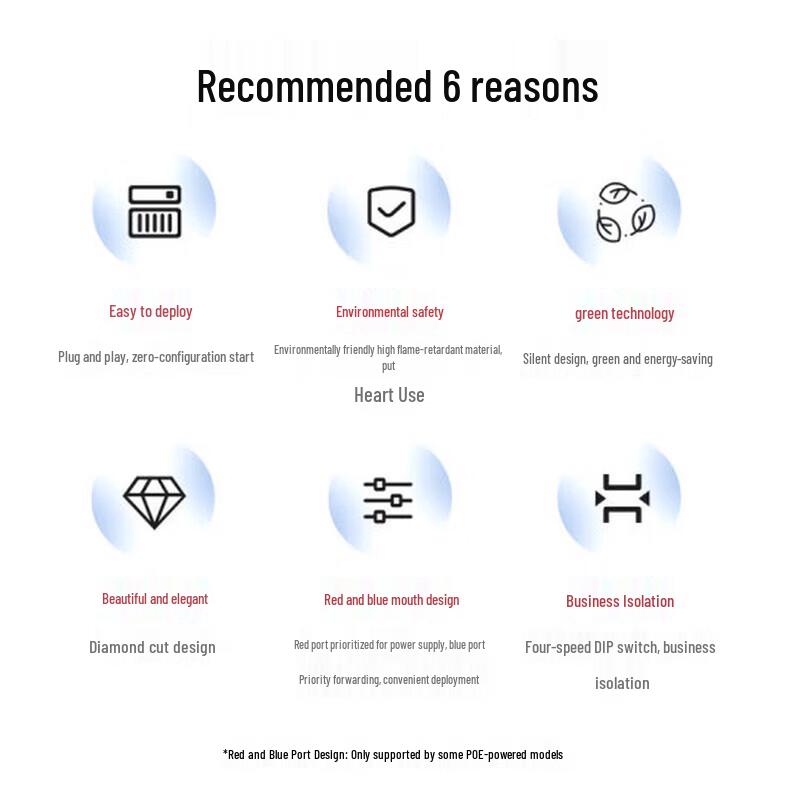 Recommended 6 reasons

Easy to deploy

Plug and play, zero-configuration start

Environmental safety

Environmentally friendly high flame-retardant material, put

Heart Use

green technology

Silent design, green and energy-saving

Beautiful and elegant

Diamond cut design

Red and blue mouth design

Red port prioritized for power supply, blue port

Priority forwarding, convenient deployment

Business Isolation

Four-speed DIP switch, business isolation

*Red and Blue Port Design: Only supported by some POE-powered models